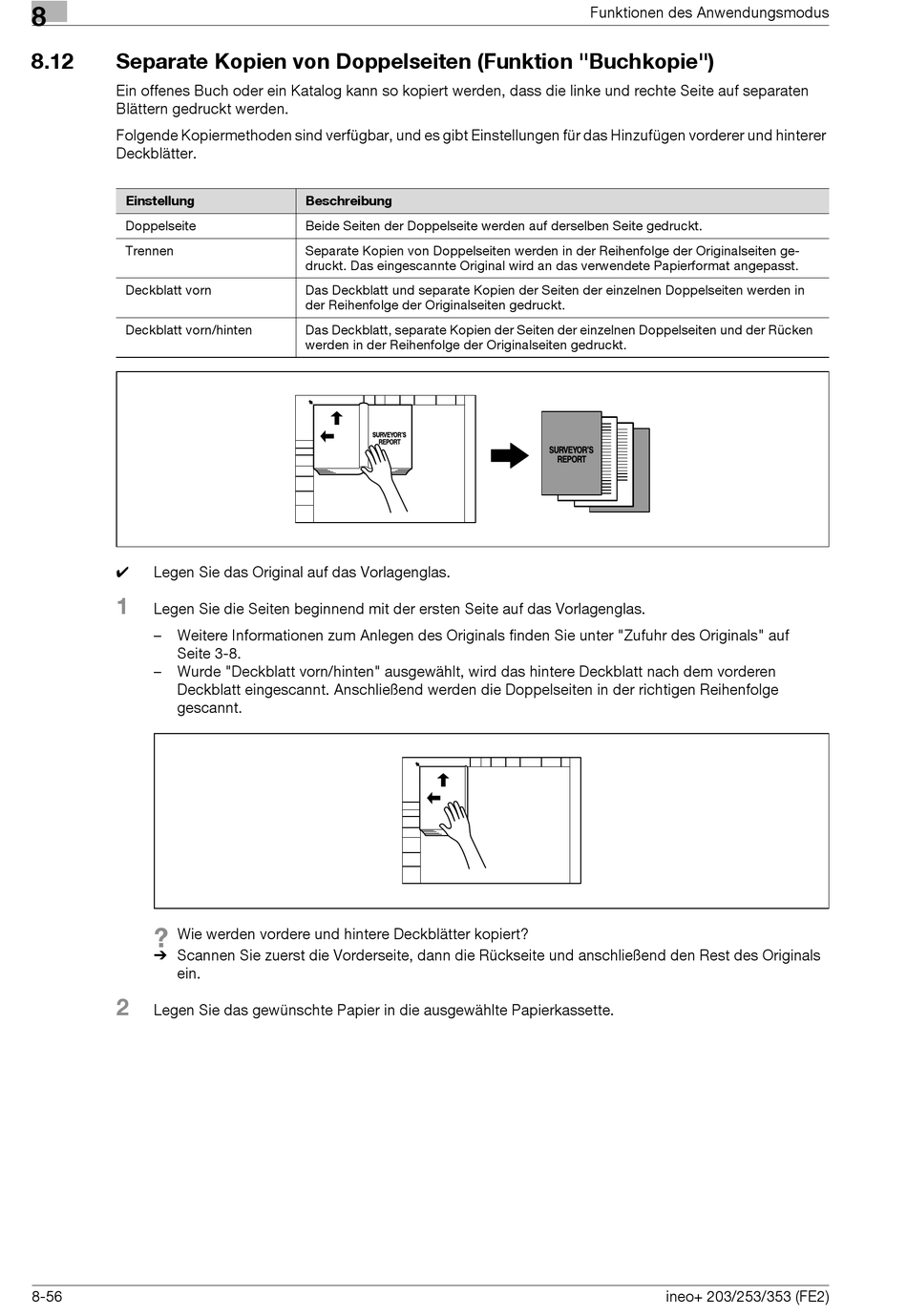 8

Funktionen des Anwendungsmodus

8.12 Separate Kopien von Doppelseiten (Funktion "Buchkopie")

Ein offenes Buch oder ein Katalog kann so kopiert werden, dass die linke und rechte Seite auf separaten Blättern gedruckt werden.

Folgende Kopiermethoden sind verfügbar, und es gibt Einstellungen für das Hinzufügen vorderer und hinterer Deckblätter.

| Einstellung | Beschreibung |
|---|---|
| Doppelseite | Beide Seiten der Doppelseite werden auf derselben Seite gedruckt. |
| Trennen | Separate Kopien von Doppelseiten werden in der Reihenfolge der Originalseiten gedruckt. Das eingescannte Original wird an das verwendete Papierformat angepasst. |
| Deckblatt vorn | Das Deckblatt und separate Kopien der Seiten der einzelnen Doppelseiten werden in der Reihenfolge der Originalseiten gedruckt. |
| Deckblatt vorn/hinten | Das Deckblatt, separate Kopien der Seiten der einzelnen Doppelseiten und der Rücken werden in der Reihenfolge der Originalseiten gedruckt. |

SURVEYOR'S REPORT

SURVEYOR'S REPORT

✔ Legen Sie das Original auf das Vorlagenglas.

1 Legen Sie die Seiten beginnend mit der ersten Seite auf das Vorlagenglas.

– Weitere Informationen zum Anlegen des Originals finden Sie unter "Zufuhr des Originals" auf Seite 3-8.

– Wurde "Deckblatt vorn/hinten" ausgewählt, wird das hintere Deckblatt nach dem vorderen Deckblatt eingescannt. Anschließend werden die Doppelseiten in der richtigen Reihenfolge gescannt.

? Wie werden vordere und hintere Deckblätter kopiert?

➔ Scannen Sie zuerst die Vorderseite, dann die Rückseite und anschließend den Rest des Originals ein.

2 Legen Sie das gewünschte Papier in die ausgewählte Papierkassette.

8-56

ineo+ 203/253/353 (FE2)